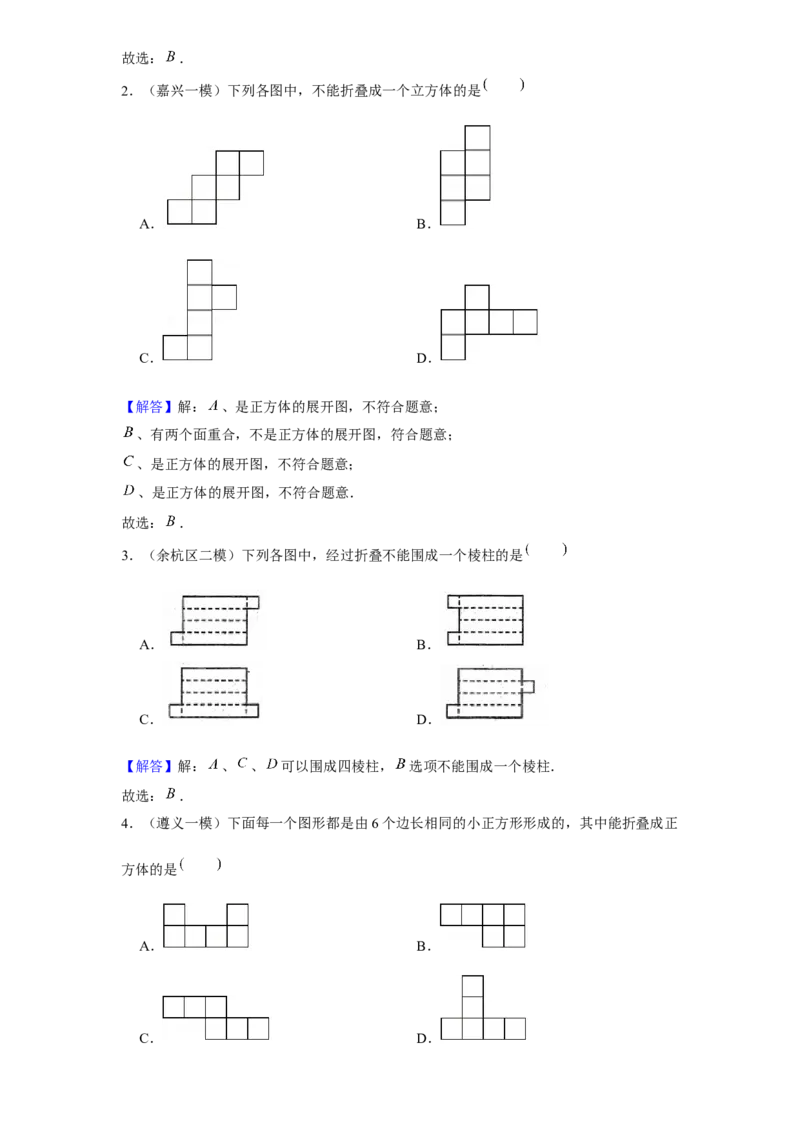 故选：$B$．

2．（嘉兴一模）下列各图中，不能折叠成一个立方体的是(　　)

A．

B．

C．

D．

【解答】解：$A$、是正方体的展开图，不符合题意；

$B$、有两个面重合，不是正方体的展开图，符合题意；

$C$、是正方体的展开图，不符合题意；

$D$、是正方体的展开图，不符合题意．

故选：$B$．

3．（余杭区二模）下列各图中，经过折叠不能围成一个棱柱的是(　　)

A．

B．

C．

D．

【解答】解：$A$、$C$、$D$可以围成四棱柱，$B$选项不能围成一个棱柱．

故选：$B$．

4．（遵义一模）下面每一个图形都是由6个边长相同的小正方形形成的，其中能折叠成正方体的是(　　)

A．

B．

C．

D．